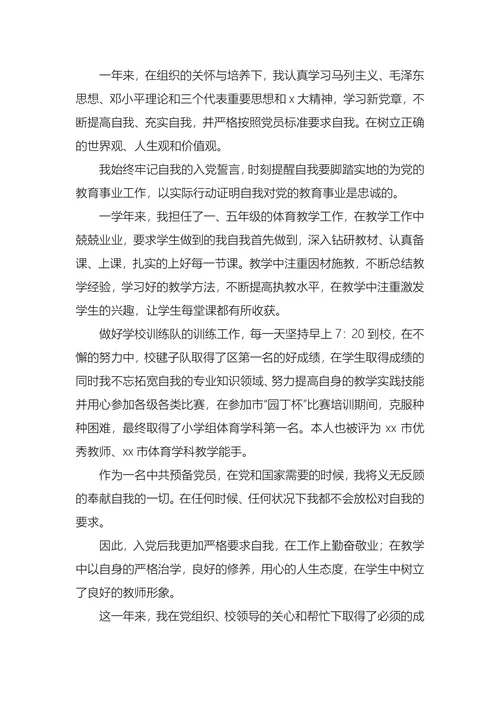 一年来，在组织的关怀与培养下，我认真学习马列主义、毛泽东思想、邓小平理论和三个代表重要思想和 x 大精神，学习新党章，不断提高自我、充实自我，并严格按照党员标准要求自我。在树立正确的世界观、人生观和价值观。

我始终牢记自我的入党誓言，时刻提醒自我要脚踏实地的为党的教育事业工作，以实际行动证明自我对党的教育事业是忠诚的。

一学年来，我担任了一、五年级的体育教学工作，在教学工作中兢兢业业，要求学生做到的我自我首先做到，深入钻研教材、认真备课、上课，扎实的上好每一节课。教学中注重因材施教，不断总结教学经验，学习好的教学方法，不断提高执教水平，在教学中注重激发学生的兴趣，让学生每堂课都有所收获。

做好学校训练队的训练工作，每一天坚持早上 7：20 到校，在不懈的努力中，校毽子队取得了区第一名的好成绩，在学生取得成绩的同时我不忘拓宽自我的专业知识领域、努力提高自身的教学实践技能并用心参加各级各类比赛，在参加市“园丁杯”比赛培训期间，克服种种困难，最终取得了小学组体育学科第一名。本人也被评为 xx 市优秀教师、xx 市体育学科教学能手。

作为一名中共预备党员，在党和国家需要的时候，我将义无反顾的奉献自我的一切。在任何时候、任何状况下我都不会放松对自我的要求。

因此，入党后我更加严格要求自我，在工作上勤奋敬业；在教学中以自身的严格治学，良好的修养，用心的人生态度，在学生中树立了良好的教师形象。

这一年来，我在党组织、校领导的关心和帮忙下取得了必须的成